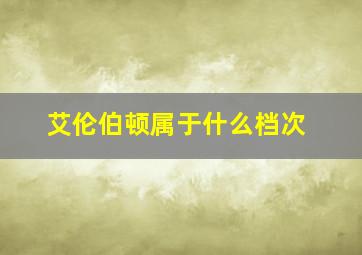 艾伦伯顿属于什么档次